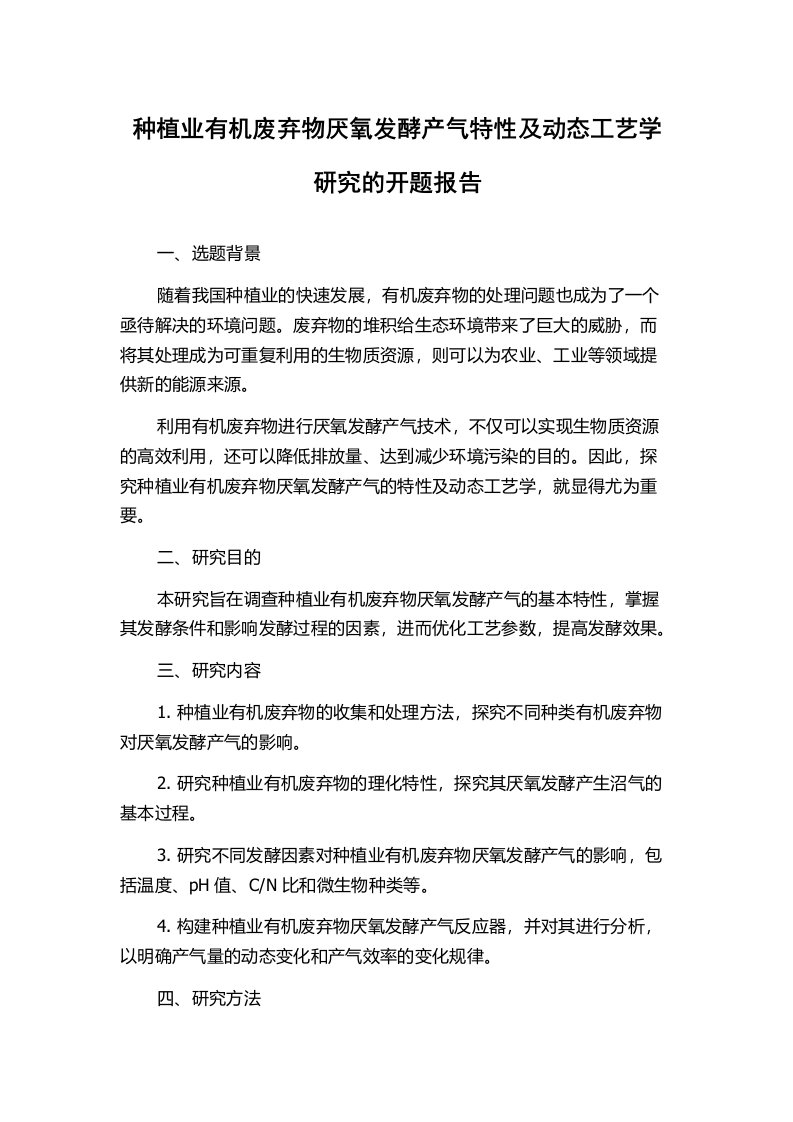 种植业有机废弃物厌氧发酵产气特性及动态工艺学研究的开题报告

一、选题背景

随着我国种植业的快速发展，有机废弃物的处理问题也成为了一个亟待解决的环境问题。废弃物的堆积给生态环境带来了巨大的威胁，而将其处理成为可重复利用的生物质资源，则可以为农业、工业等领域提供新的能源来源。

利用有机废弃物进行厌氧发酵产气技术，不仅可以实现生物质资源的高效利用，还可以降低排放量、达到减少环境污染的目的。因此，探究种植业有机废弃物厌氧发酵产气的特性及动态工艺学，就显得尤为重要。

二、研究目的

本研究旨在调查种植业有机废弃物厌氧发酵产气的基本特性，掌握其发酵条件和影响发酵过程的因素，进而优化工艺参数，提高发酵效果。

三、研究内容

1. 种植业有机废弃物的收集和处理方法，探究不同种类有机废弃物对厌氧发酵产气的影响。

2. 研究种植业有机废弃物的理化特性，探究其厌氧发酵产生沼气的基本过程。

3. 研究不同发酵因素对种植业有机废弃物厌氧发酵产气的影响，包括温度、pH 值、C/N 比和微生物种类等。

4. 构建种植业有机废弃物厌氧发酵产气反应器，并对其进行分析，以明确产气量的动态变化和产气效率的变化规律。

四、研究方法